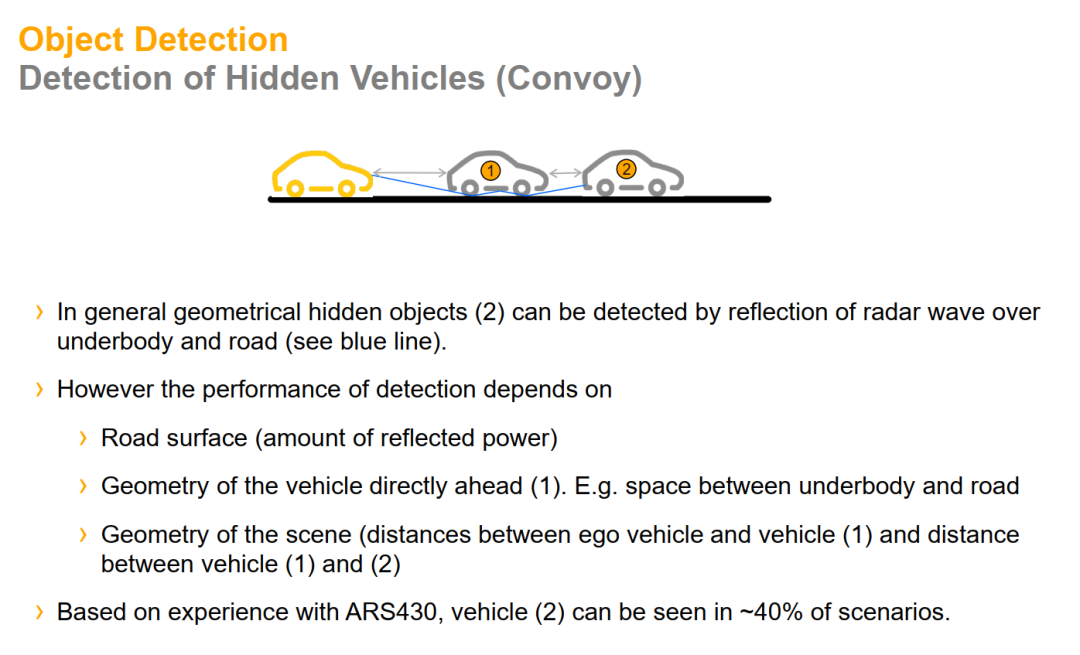 Object Detection
Detection of Hidden Vehicles (Convoy)

1

2

› In general geometrical hidden objects (2) can be detected by reflection of radar wave over underbody and road (see blue line).

› However the performance of detection depends on

› Road surface (amount of reflected power)

› Geometry of the vehicle directly ahead (1). E.g. space between underbody and road

› Geometry of the scene (distances between ego vehicle and vehicle (1) and distance between vehicle (1) and (2)

› Based on experience with ARS430, vehicle (2) can be seen in ~40% of scenarios.